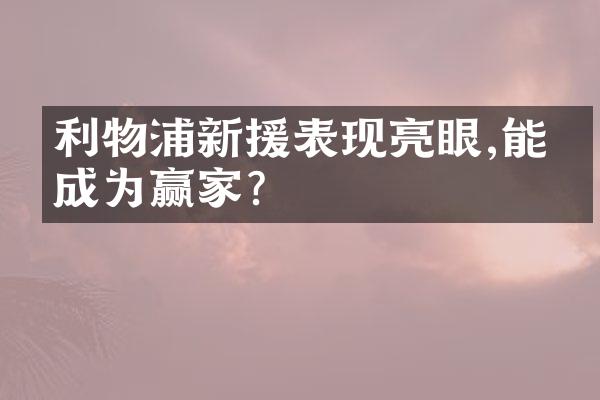 利物浦新援表现亮眼,能成为赢家?